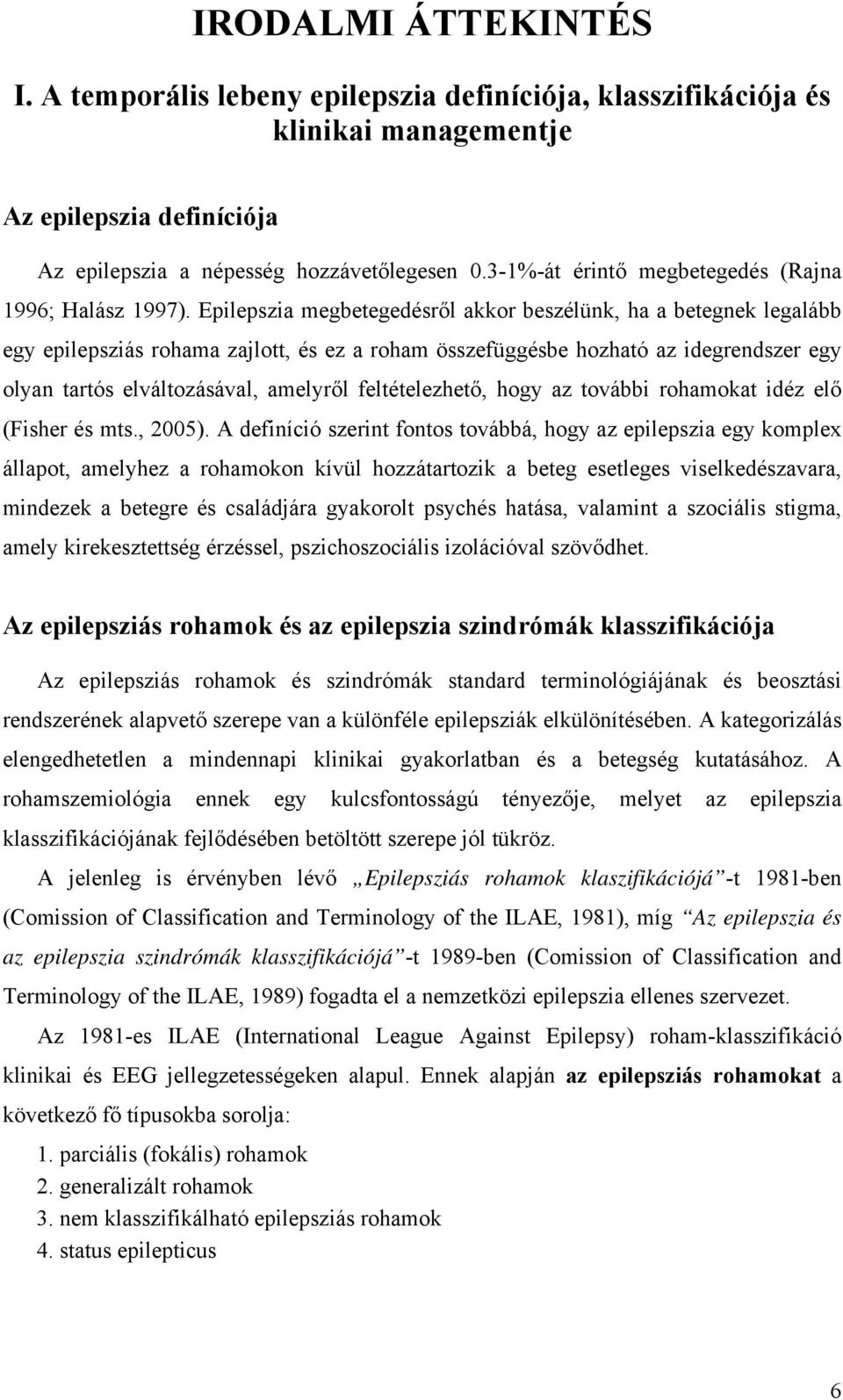 IRODALMI ÁTTEKINTÉS

I. A temporális lebeny epilepszia definíciója, klasszifikációja és klinikai managementje

Az epilepszia definíciója

Az epilepszia a népesség hozzávetőlegesen 0.3-1%-át érintő megbetegedés (Rajna 1996; Halász 1997). Epilepszia megbetegedésről akkor beszélünk, ha a betegnek legalább egy epilepsziás rohama zajlott, és ez a roham összefüggésbe hozható az idegrendszer egy olyan tartós elváltozásával, amelyről feltételezhető, hogy az további rohamokat idéz elő (Fisher és mts., 2005). A definíció szerint fontos továbbá, hogy az epilepszia egy komplex állapot, amelyhez a rohamokon kívül hozzátartozik a beteg esetleges viselkedészavara, mindezek a betegre és családjára gyakorolt psychés hatása, valamint a szociális stigma, amely kirekesztettség érzéssel, pszichoszociális izolációval szövődhet.

Az epilepsziás rohamok és az epilepszia szindrómák klasszifikációja

Az epilepsziás rohamok és szindrómák standard terminológiájának és beosztási rendszerének alapvető szerepe van a különféle epilepsziák elkülönítésében. A kategorizálás elengedhetetlen a mindennapi klinikai gyakorlatban és a betegség kutatásához. A rohamszemiológia ennek egy kulcsfontosságú tényezője, melyet az epilepszia klasszifikációjának fejlődésében betöltött szerepe jól tükröz.

A jelenleg is érvényben lévő „Epilepsziás rohamok klaszifikációjá”-t 1981-ben (Comission of Classification and Terminology of the ILAE, 1981), míg “Az epilepszia és az epilepszia szindrómák klasszifikációjá”-t 1989-ben (Comission of Classification and Terminology of the ILAE, 1989) fogadta el a nemzetközi epilepszia ellenes szervezet.

Az 1981-es ILAE (International League Against Epilepsy) roham-klasszifikáció klinikai és EEG jellegzetességeken alapul. Ennek alapján az epilepsziás rohamokat a következő fő típusokba sorolja:

1. parciális (fokális) rohamok
2. generalizált rohamok
3. nem klasszifikálható epilepsziás rohamok
4. status epilepticus

6